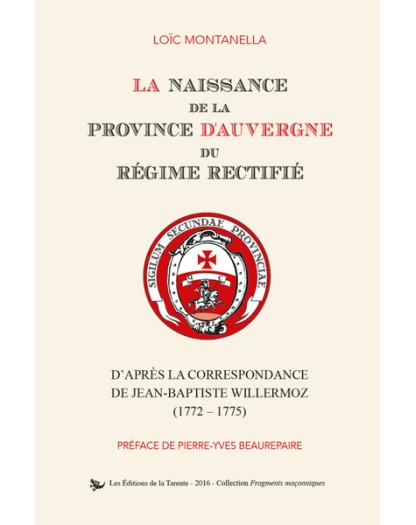 LOÏC MONTANELLA

LA NAISSANCE DE LA PROVINCE D'AUVERGNE DU RÉGIME RECTIFIÉ

SIGILUM SECUNDAE PROVINCIAE

D'APRÈS LA CORRESPONDANCE DE JEAN-BAPTISTE WILLERMOZ (1772 – 1775)

PRÉFACE DE PIERRE-YVES BEAUREPAIRE

Les Éditions de la Tarente - 2016 - Collection Fragments maçonniques